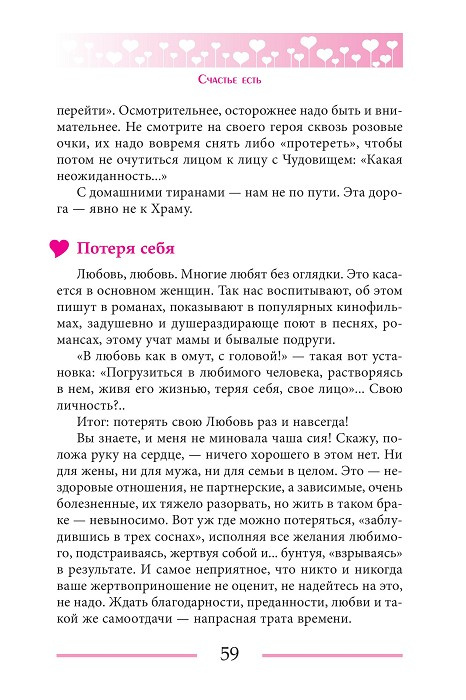 Счастье есть

перейти». Осмотрительнее, осторожнее надо быть и внимательнее. Не смотрите на своего героя сквозь розовые очки, их надо вовремя снять либо «протереть», чтобы потом не очутиться лицом к лицу с Чудовищем: «Какая неожиданность...»

С домашними тиранами — нам не по пути. Эта дорога — явно не к Храму.

Потеря себя

Любовь, любовь. Многие любят без оглядки. Это касается в основном женщин. Так нас воспитывают, об этом пишут в романах, показывают в популярных кинофильмах, задушевно и душераздирающе поют в песнях, романсах, этому учат мамы и бывалые подруги.

«В любовь как в омут, с головой!» — такая вот установка: «Погрузиться в любимого человека, растворяясь в нем, живя его жизнью, теряя себя, свое лицо»... Свою личность?..

Итог: потерять свою Любовь раз и навсегда!

Вы знаете, и меня не миновала чаша сия! Скажу, положа руку на сердце, — ничего хорошего в этом нет. Ни для жены, ни для мужа, ни для семьи в целом. Это — нездоровые отношения, не партнерские, а зависимые, очень болезненные, их тяжело разорвать, но жить в таком браке — невыносимо. Вот уж где можно потеряться, «заблудившись в трех соснах», исполняя все желания любимого, подстраиваясь, жертвуя собой и... бунтуя, «взрываясь» в результате. И самое неприятное, что никто и никогда ваше жертвоприношение не оценит, не надейтесь на это, не надо. Ждать благодарности, преданности, любви и такой же самоотдачи — напрасная трата времени.

59